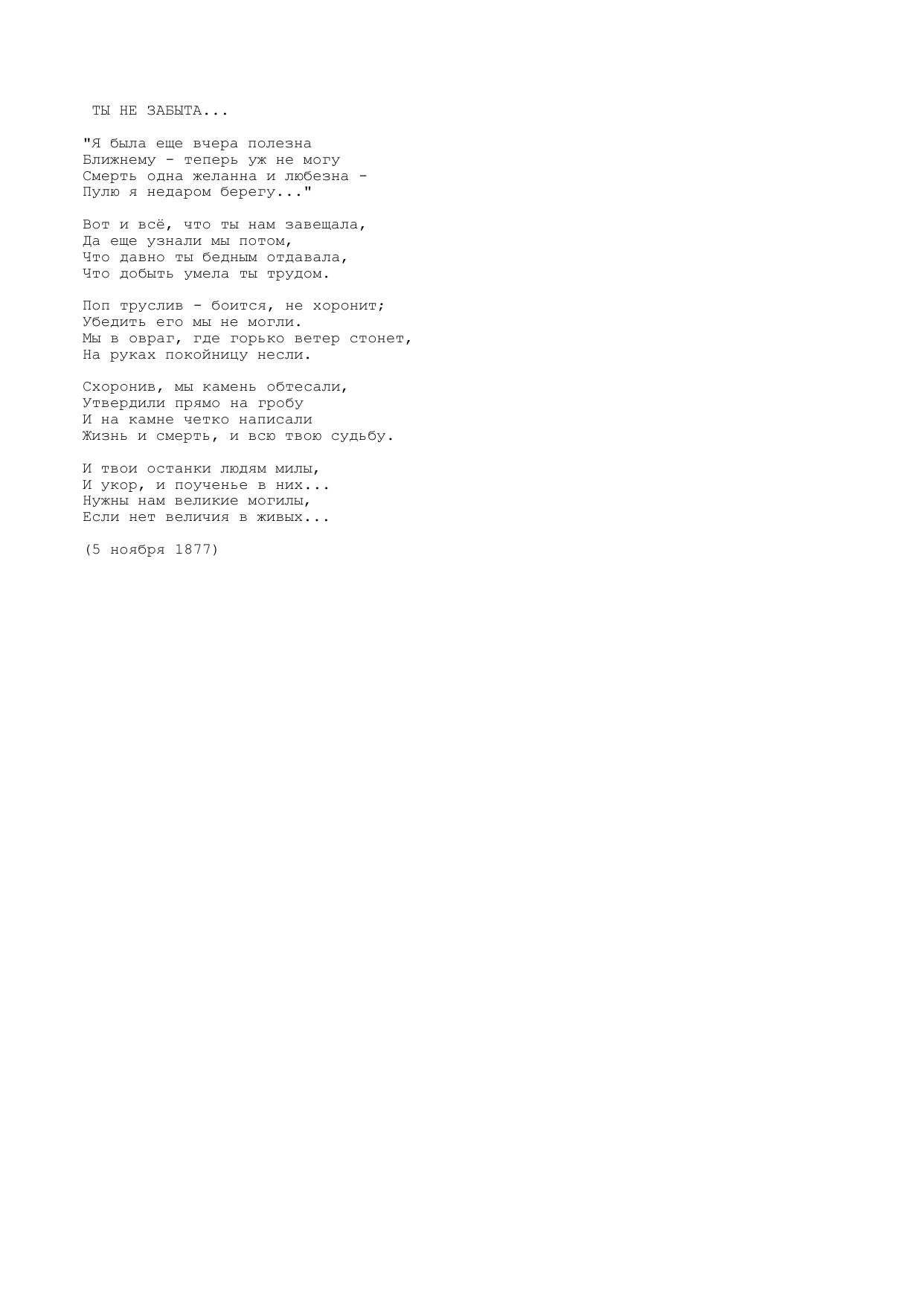 ТЫ НЕ ЗАБЫТА...

"Я была еще вчера полезна
Ближнему - теперь уж не могу
Смерть одна желанна и любезна -
Пулю я недаром берегу..."

Вот и всё, что ты нам завещала,
Да еще узнали мы потом,
Что давно ты бедным отдавала,
Что добыть умела ты трудом.

Поп труслив - боится, не хоронит;
Убедить его мы не могли.
Мы в овраг, где горько ветер стонет,
На руках покойницу несли.

Схоронив, мы камень обтесали,
Утвердили прямо на гробу
И на камне четко написали
Жизнь и смерть, и всю твою судьбу.

И твои останки людям милы,
И укор, и поученье в них...
Нужны нам великие могилы,
Если нет величия в живых...

(5 ноября 1877)